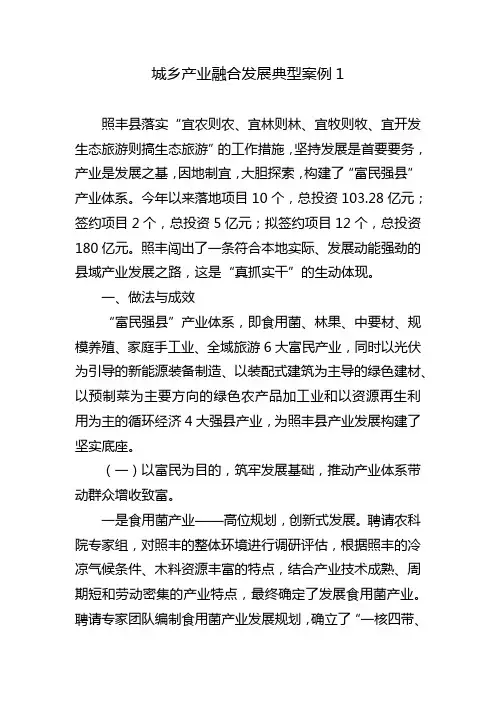 城乡产业融合发展典型案例 1

照丰县落实“宜农则农、宜林则林、宜牧则牧、宜开发生态旅游则搞生态旅游”的工作措施，坚持发展是首要要务，产业是发展之基，因地制宜，大胆探索，构建了“富民强县”产业体系。今年以来落地项目 10 个，总投资 103.28 亿元；签约项目 2 个，总投资 5 亿元；拟签约项目 12 个，总投资 180 亿元。照丰闯出了一条符合本地实际、发展动能强劲的县域产业发展之路，这是“真抓实干”的生动体现。

一、做法与成效

“富民强县”产业体系，即食用菌、林果、中要材、规模养殖、家庭手工业、全域旅游 6 大富民产业，同时以光伏为引导的新能源装备制造、以装配式建筑为主导的绿色建材、以预制菜为主要方向的绿色农产品加工业和以资源再生利用为主的循环经济 4 大强县产业，为照丰县产业发展构建了坚实底座。

（一）以富民为目的，筑牢发展基础，推动产业体系带动群众增收致富。

一是食用菌产业——高位规划，创新式发展。聘请农科院专家组，对照丰的整体环境进行调研评估，根据照丰的冷凉气候条件、木料资源丰富的特点，结合产业技术成熟、周期短和劳动密集的产业特点，最终确定了发展食用菌产业。聘请专家团队编制食用菌产业发展规划，确立了“一核四带、